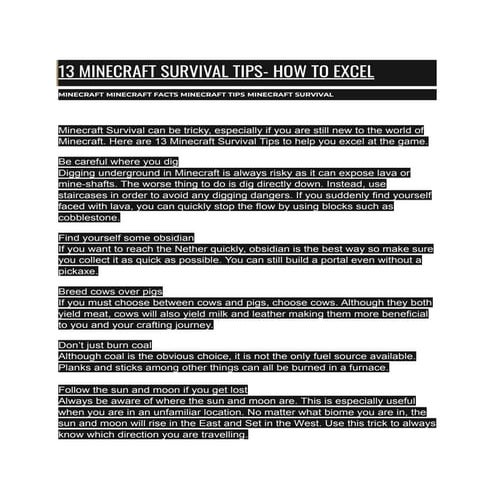 13 MINECRAFT SURVIVAL TIPS- HOW TO EXCEL

MINECRAFT MINECRAFT FACTS MINECRAFT TIPS MINECRAFT SURVIVAL

Minecraft Survival can be tricky, especially if you are still new to the world of Minecraft. Here are 13 Minecraft Survival Tips to help you excel at the game.

Be careful where you dig
Digging underground in Minecraft is always risky as it can expose lava or mine-shafts. The worse thing to do is dig directly down. Instead, use staircases in order to avoid any digging dangers. If you suddenly find yourself faced with lava, you can quickly stop the flow by using blocks such as cobblestone.

Find yourself some obsidian
If you want to reach the Nether quickly, obsidian is the best way so make sure you collect it as quick as possible. You can still build a portal even without a pickaxe.

Breed cows over pigs
If you must choose between cows and pigs, choose cows. Although they both yield meat, cows will also yield milk and leather making them more beneficial to you and your crafting journey.

Don't just burn coal
Although coal is the obvious choice, it is not the only fuel source available. Planks and sticks among other things can all be burned in a furnace.

Follow the sun and moon if you get lost
Always be aware of where the sun and moon are. This is especially useful when you are in an unfamiliar location. No matter what biome you are in, the sun and moon will rise in the East and Set in the West. Use this trick to always know which direction you are travelling.